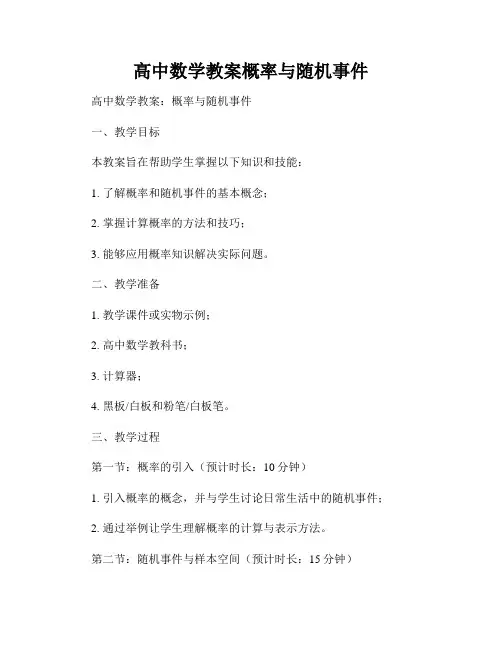 高中数学教案概率与随机事件

高中数学教案：概率与随机事件

一、教学目标

本教案旨在帮助学生掌握以下知识和技能：

1. 了解概率和随机事件的基本概念；

2. 掌握计算概率的方法和技巧；

3. 能够应用概率知识解决实际问题。

二、教学准备

1. 教学课件或实物示例；

2. 高中数学教科书；

3. 计算器；

4. 黑板/白板和粉笔/白板笔。

三、教学过程

第一节：概率的引入（预计时长：10 分钟）

1. 引入概率的概念，并与学生讨论日常生活中的随机事件；

2. 通过举例让学生理解概率的计算与表示方法。

第二节：随机事件与样本空间（预计时长：15 分钟）